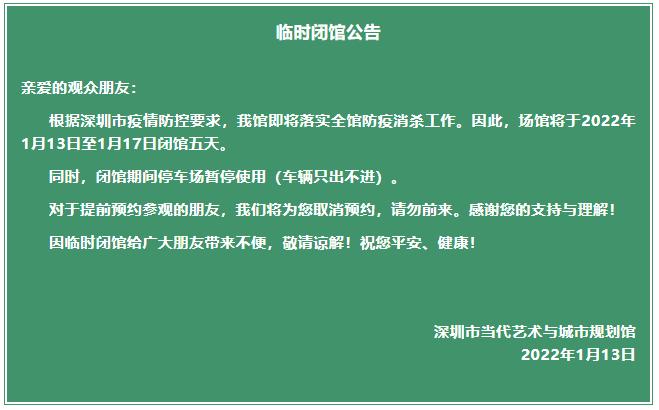 临时闭馆公告

亲爱的观众朋友：

根据深圳市疫情防控要求，我馆即将落实全馆防疫消杀工作。因此，场馆将于2022年1月13日至1月17日闭馆五天。

同时，闭馆期间停车场暂停使用（车辆只出不进）。

对于提前预约参观的朋友，我们将为您取消预约，请勿前来。感谢您的支持与理解！

因临时闭馆给广大朋友带来不便，敬请谅解！祝您平安、健康！

深圳市当代艺术与城市规划馆
2022年1月13日